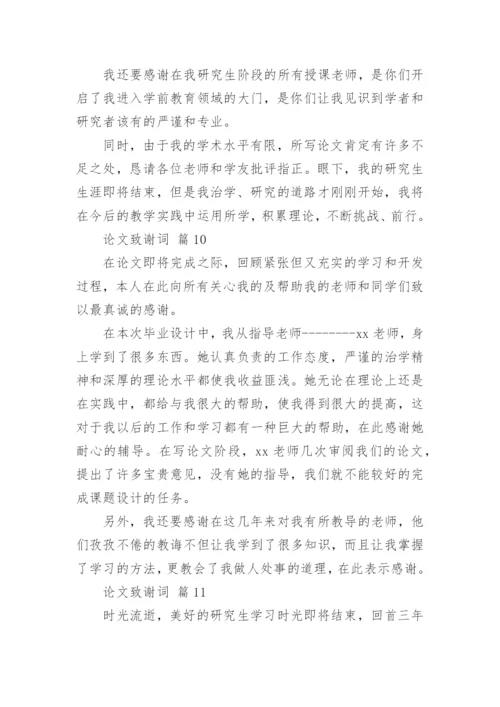 我还要感谢在我研究生阶段的所有授课老师，是你们开启了我进入学前教育领域的大门，是你们让我见识到学者和研究者该有的严谨和专业。

同时，由于我的学术水平有限，所写论文肯定有许多不足之处，恳请各位老师和学友批评指正。眼下，我的研究生生涯即将结束，但是我治学、研究的道路才刚刚开始，我将在今后的教学实践中运用所学，积累理论，不断挑战、前行。

论文致谢词 篇10

在论文即将完成之际，回顾紧张但又充实的学习和开发过程，本人在此向所有关心我的及帮助我的老师和同学们致以最真诚的感谢。

在本次毕业设计中，我从指导老师---------xx老师，身上学到了很多东西。她认真负责的工作态度，严谨的治学精神和深厚的理论水平都使我收益匪浅。她无论在理论上还是在实践中，都给与我很大的帮助，使我得到很大的提高，这对于我以后的工作和学习都有一种巨大的帮助，在此感谢她耐心的辅导。在写论文阶段，xx老师几次审阅我们的论文，提出了许多宝贵意见，没有她的指导，我们就不能较好的完成课题设计的任务。

另外，我还要感谢在这几年来对我有所教导的老师，他们孜孜不倦的教诲不但让我学到了很多知识，而且让我掌握了学习的方法，更教会了我做人处事的道理，在此表示感谢。

论文致谢词 篇11

时光流逝，美好的研究生学习时光即将结束，回首三年